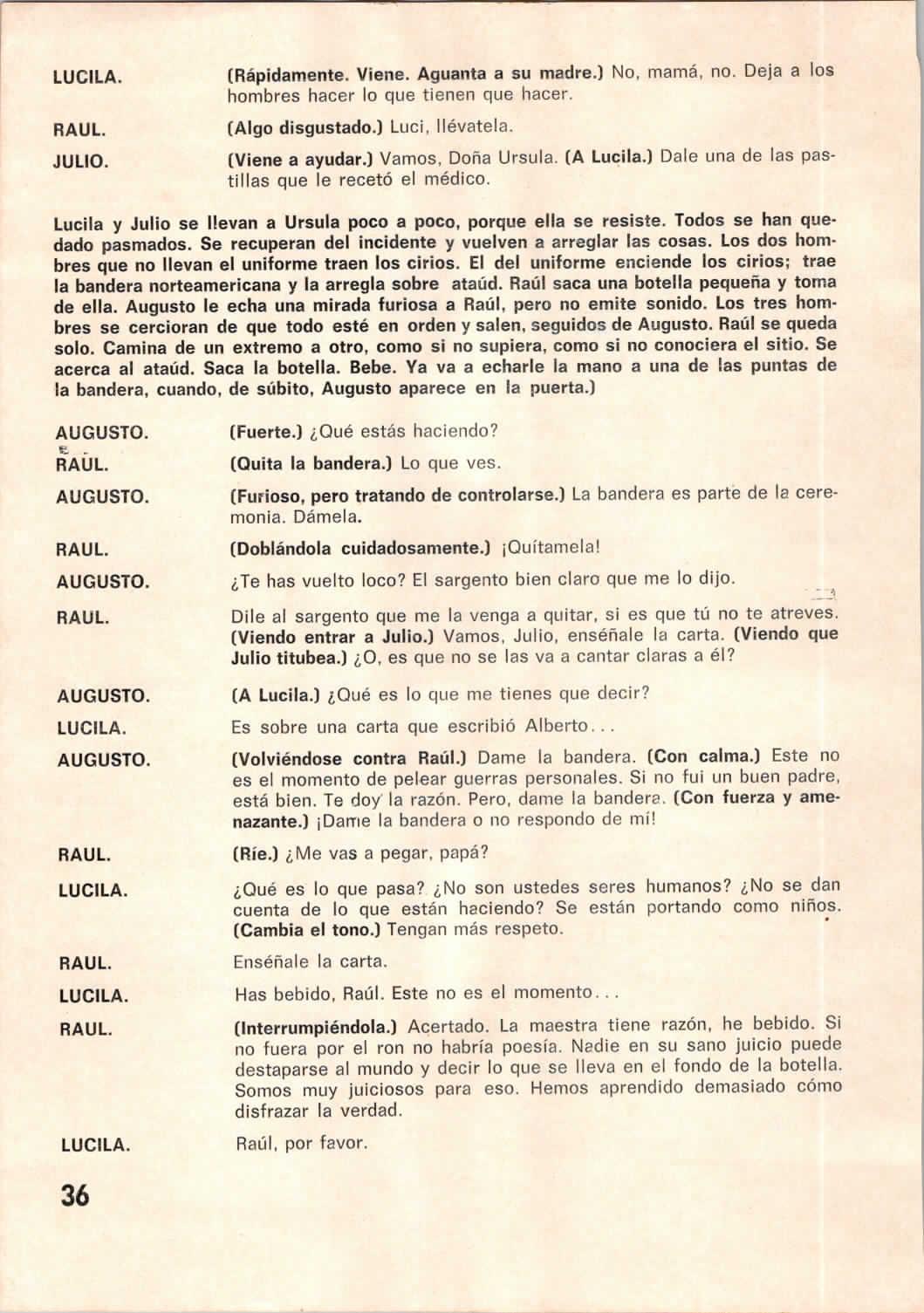 LUCILA. (Rápidamente. Viene. Aguanta a su madre.) No, mamá, no. Deja a los hombres hacer lo que tienen que hacer.

RAUL. (Algo disgustado.) Luci, llévatela.

JULIO. (Viene a ayudar.) Vamos, Doña Ursula. (A Lucila.) Dale una de las pastillas que le recetó el médico.

Lucila y Julio se llevan a Ursula poco a poco, porque ella se resiste. Todos se han quedado pasmados. Se recuperan del incidente y vuelven a arreglar las cosas. Los dos hombres que no llevan el uniforme traen los cirios. El del uniforme enciende los cirios; trae la bandera norteamericana y la arregla sobre ataúd. Raúl saca una botella pequeña y toma de ella. Augusto le echa una mirada furiosa a Raúl, pero no emite sonido. Los tres hombres se cercioran de que todo esté en orden y salen, seguidos de Augusto. Raúl se queda solo. Camina de un extremo a otro, como si no supiera, como si no conociera el sitio. Se acerca al ataúd. Saca la botella. Bebe. Ya va a echarle la mano a una de las puntas de la bandera, cuando, de súbito, Augusto aparece en la puerta.)

AUGUSTO. (Fuerte.) ¿Qué estás haciendo?

RAUL. (Quita la bandera.) Lo que ves.

AUGUSTO. (Furioso, pero tratando de controlarse.) La bandera es parte de la ceremonia. Dámela.

RAUL. (Doblándola cuidadosamente.) ¡Quítamela!

AUGUSTO. ¿Te has vuelto loco? El sargento bien claro que me lo dijo.

RAUL. Dile al sargento que me la venga a quitar, si es que tú no te atreves. (Viendo entrar a Julio.) Vamos, Julio, enséñale la carta. (Viendo que Julio titubea.) ¿O, es que no se las va a cantar claras a él?

AUGUSTO. (A Lucila.) ¿Qué es lo que me tienes que decir?

LUCILA. Es sobre una carta que escribió Alberto...

AUGUSTO. (Volviéndose contra Raúl.) Dame la bandera. (Con calma.) Este no es el momento de pelear guerras personales. Si no fui un buen padre, está bien. Te doy la razón. Pero, dame la bandera. (Con fuerza y amenazante.) ¡Dame la bandera o no respondo de mí!

RAUL. (Ríe.) ¿Me vas a pegar, papá?

LUCILA. ¿Qué es lo que pasa? ¿No son ustedes seres humanos? ¿No se dan cuenta de lo que están haciendo? Se están portando como niños. (Cambia el tono.) Tengan más respeto.

RAUL. Enséñale la carta.

LUCILA. Has bebido, Raúl. Este no es el momento...

RAUL. (Interrumpiéndola.) Acertado. La maestra tiene razón, he bebido. Si no fuera por el ron no habría poesía. Nadie en su sano juicio puede destaparse al mundo y decir lo que se lleva en el fondo de la botella. Somos muy juiciosos para eso. Hemos aprendido demasiado cómo disfrazar la verdad.

LUCILA. Raúl, por favor.

36